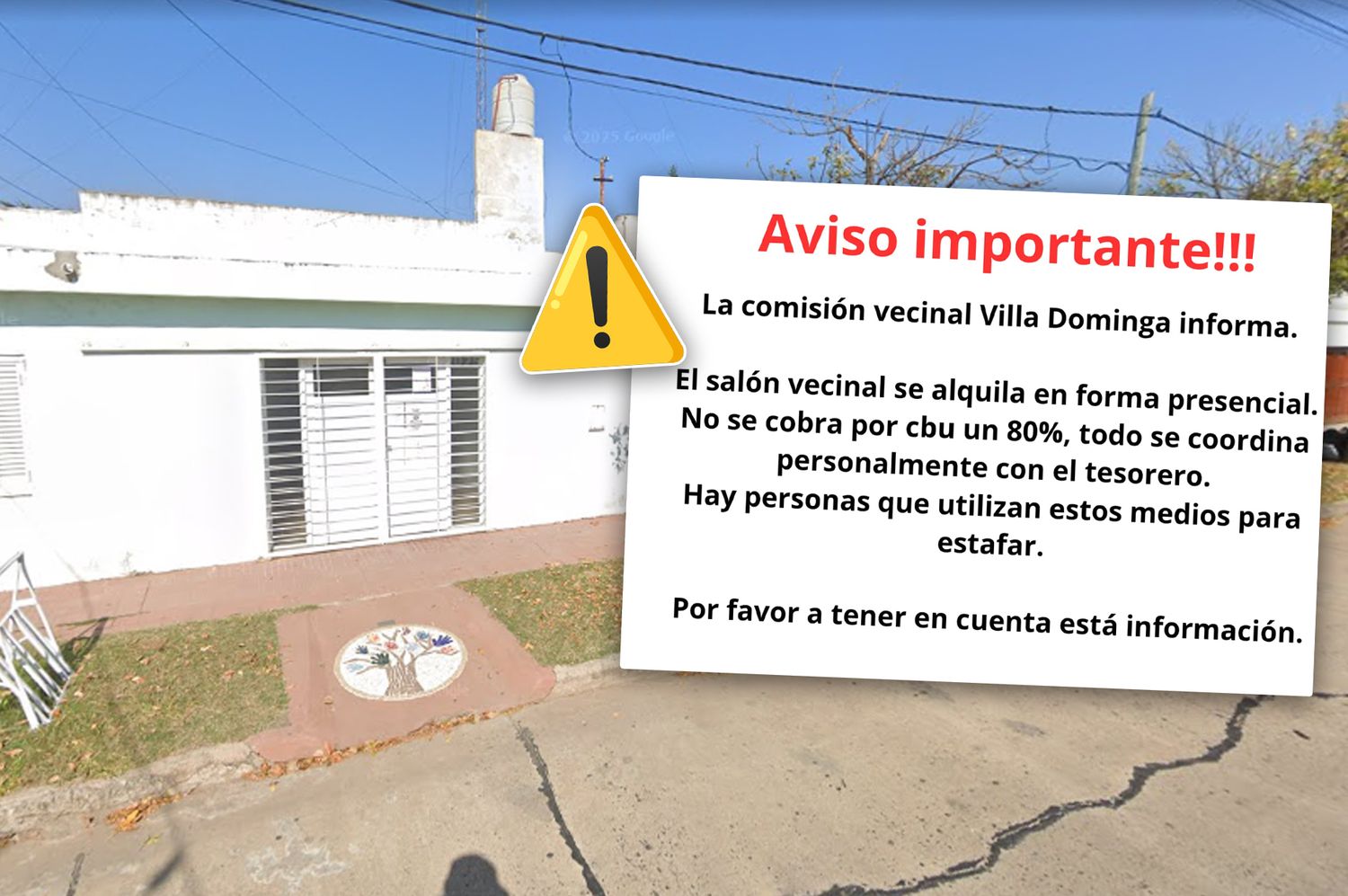 © 2025 Google

Aviso importante!!!

La comisión vecinal Villa Dominga informa.

El salón vecinal se alquila en forma presencial. No se cobra por cbu un 80%, todo se coordina personalmente con el tesorero.
Hay personas que utilizan estos medios para estafar.

Por favor a tener en cuenta está información.